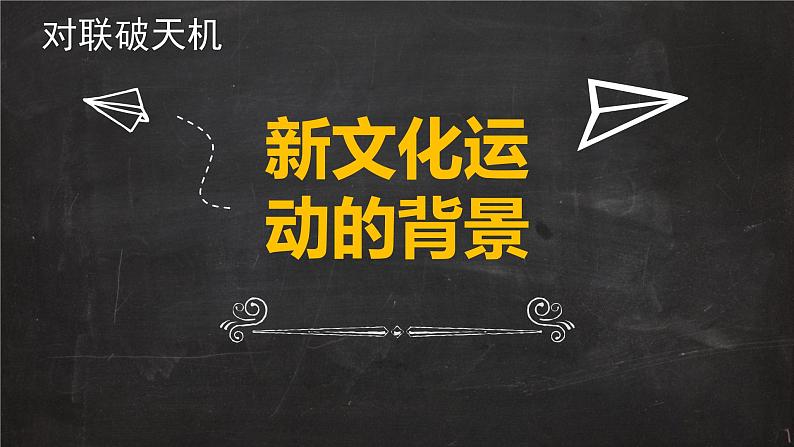 对联破天机

新文化运动的背景